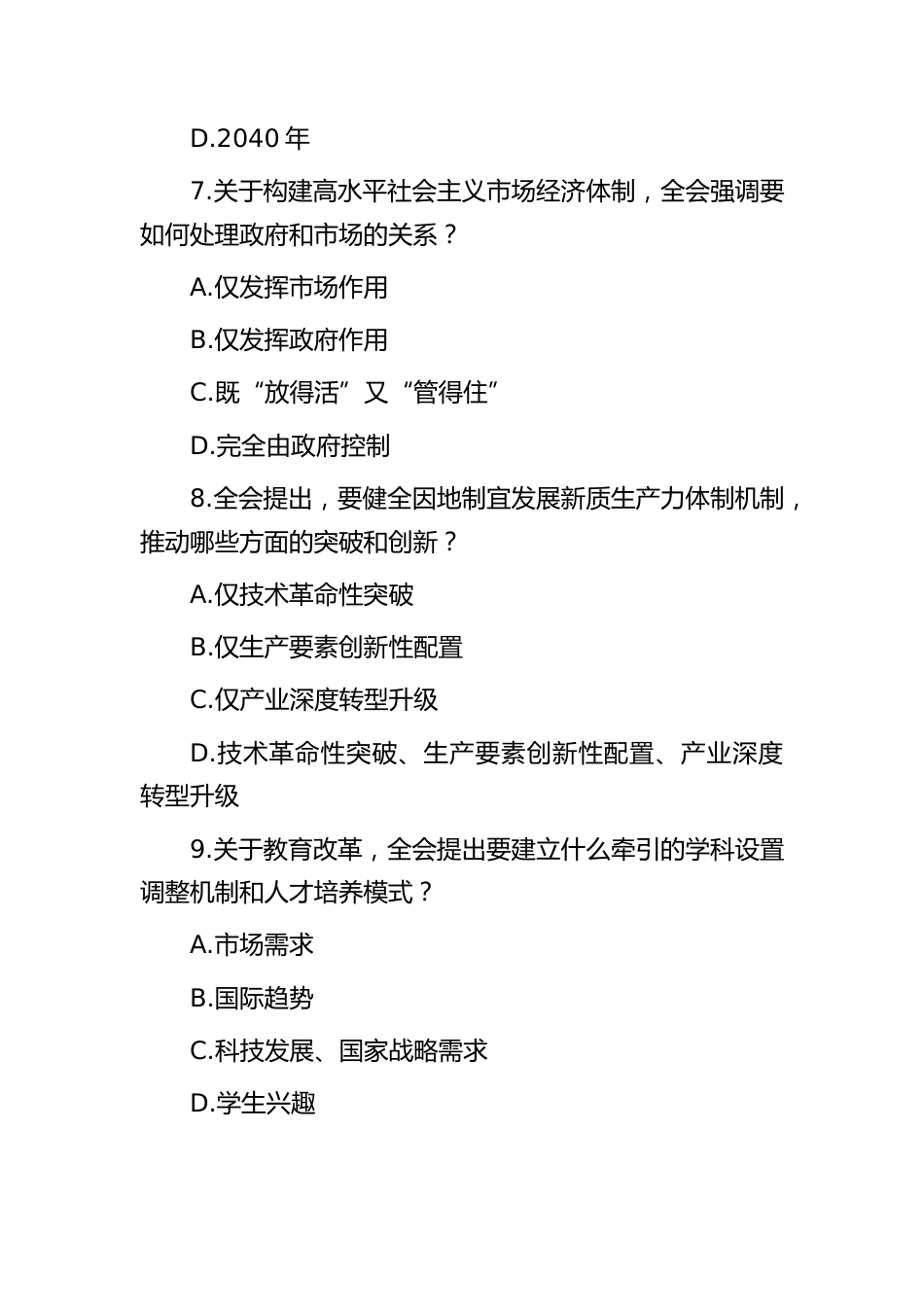 D.2040 年

7.关于构建高水平社会主义市场经济体制，全会强调要如何处理政府和市场的关系？

A.仅发挥市场作用

B.仅发挥政府作用

C.既“放得活”又“管得住”

D.完全由政府控制

8.全会提出，要健全因地制宜发展新质生产力体制机制，推动哪些方面的突破和创新？

A.仅技术革命性突破

B.仅生产要素创新性配置

C.仅产业深度转型升级

D.技术革命性突破、生产要素创新性配置、产业深度转型升级

9.关于教育改革，全会提出要建立什么牵引的学科设置调整机制和人才培养模式？

A.市场需求

B.国际趋势

C.科技发展、国家战略需求

D.学生兴趣